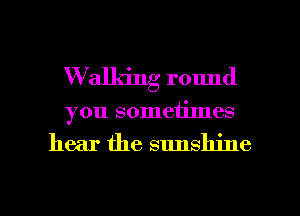 Walking round
you sometimes
hear the sunshine